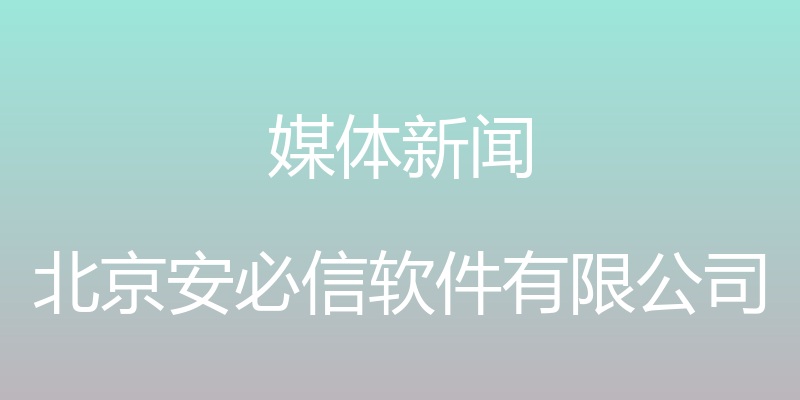 媒体新闻

北京安必信软件有限公司